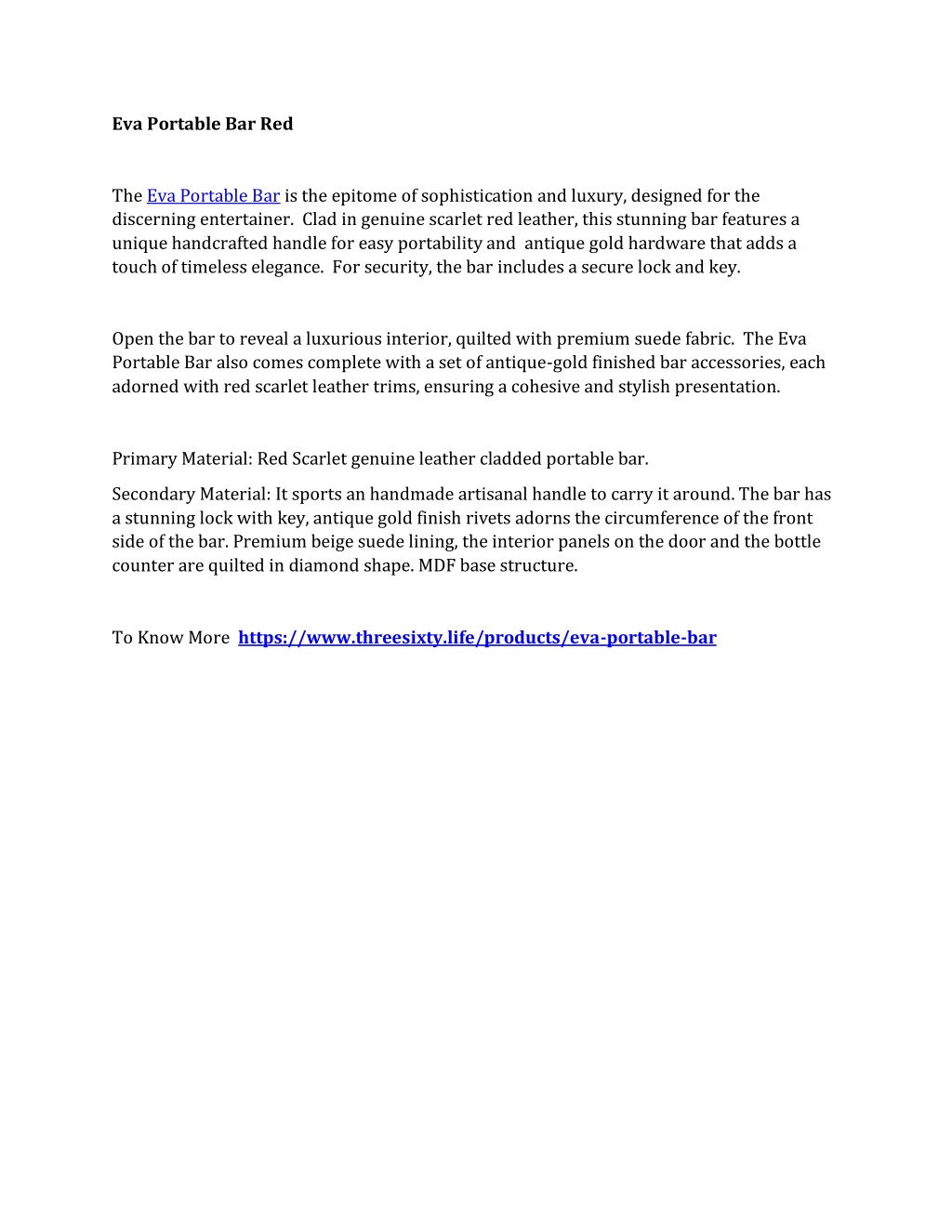 Eva Portable Bar Red

The Eva Portable Bar is the epitome of sophistication and luxury, designed for the discerning entertainer. Clad in genuine scarlet red leather, this stunning bar features a unique handcrafted handle for easy portability and antique gold hardware that adds a touch of timeless elegance. For security, the bar includes a secure lock and key.

Open the bar to reveal a luxurious interior, quilted with premium suede fabric. The Eva Portable Bar also comes complete with a set of antique-gold finished bar accessories, each adorned with red scarlet leather trims, ensuring a cohesive and stylish presentation.

Primary Material: Red Scarlet genuine leather cladded portable bar.

Secondary Material: It sports an handmade artisanal handle to carry it around. The bar has a stunning lock with key, antique gold finish rivets adorns the circumference of the front side of the bar. Premium beige suede lining, the interior panels on the door and the bottle counter are quilted in diamond shape. MDF base structure.

To Know More https://www.threesixty.life/products/eva-portable-bar